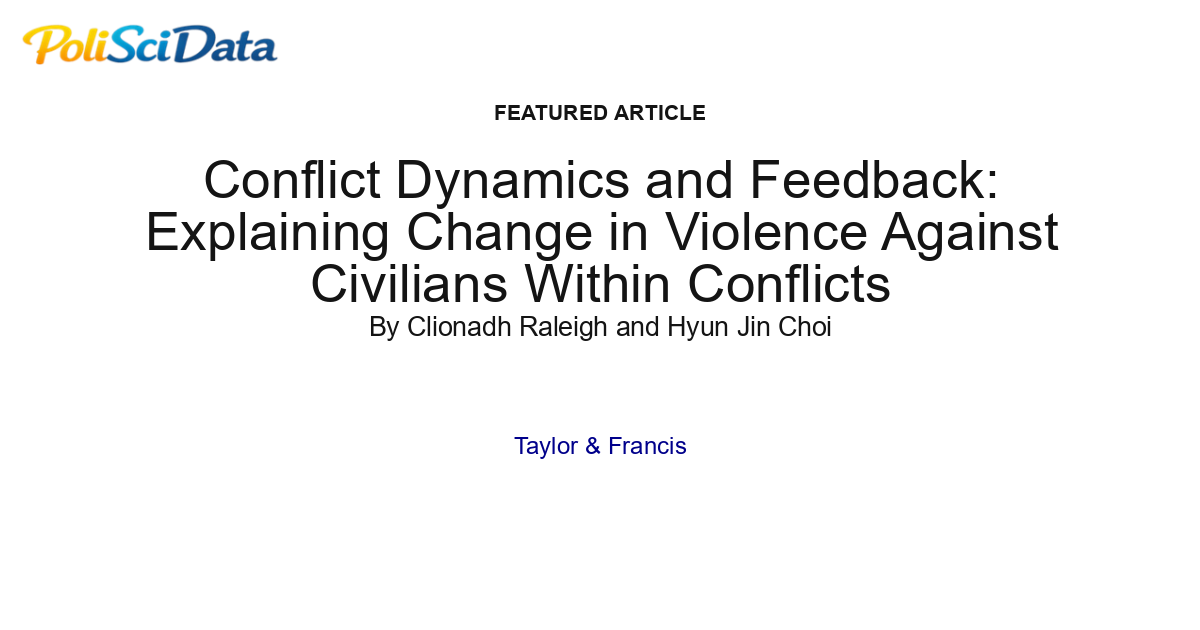 PoliSciData

FEATURED ARTICLE

Conflict Dynamics and Feedback: Explaining Change in Violence Against Civilians Within Conflicts

By Clionadh Raleigh and Hyun Jin Choi

Taylor & Francis